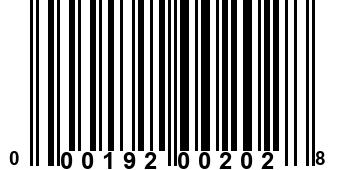 0 00192 00202 8